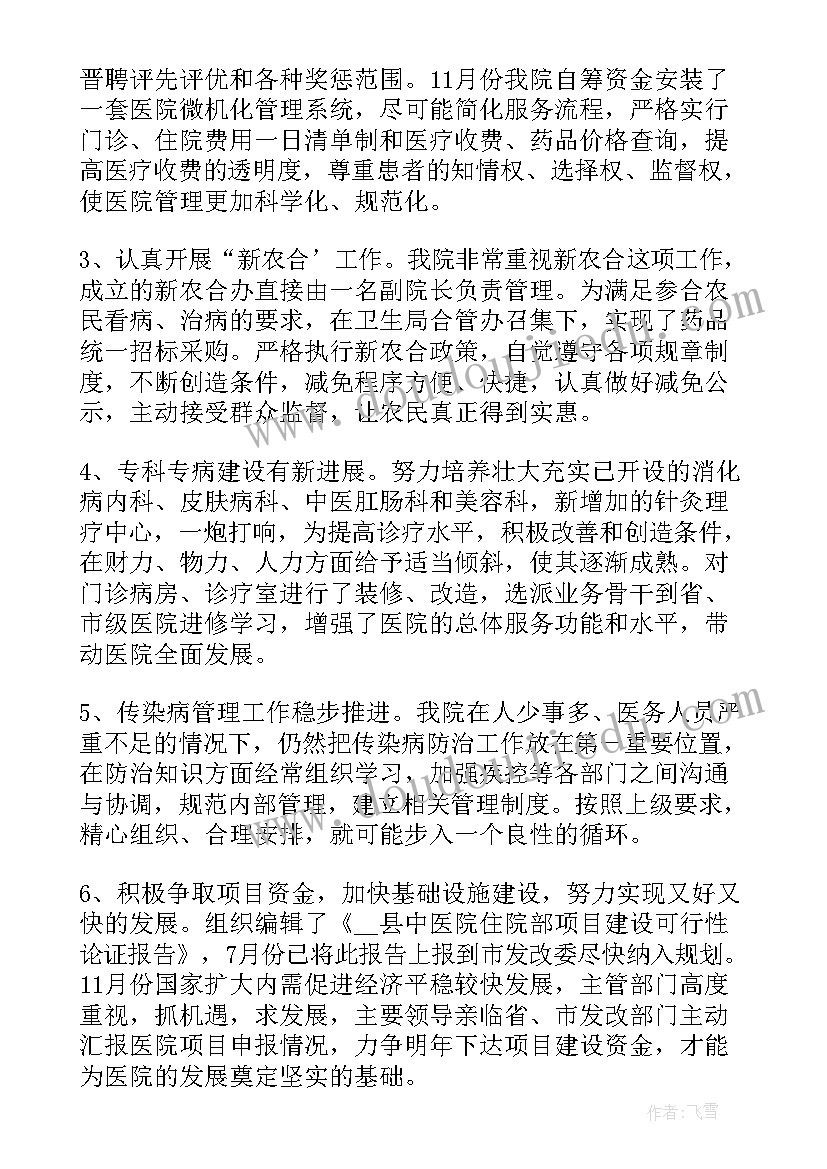 晋聘评先评优和各种奖惩范围。11月份我院自筹资金安装了一套医院微机化管理系统，尽可能简化服务流程，严格实行门诊、住院费用一日清单制和医疗收费、药品价格查询，提高医疗收费的透明度，尊重患者的知情权、选择权、监督权，使医院管理更加科学化、规范化。

3、认真开展“新农合’工作。我院非常重视新农合这项工作，成立的新农合办直接由一名副院长负责管理。为满足参合农民看病、治病的要求，在卫生局合管办召集下，实现了药品统一招标采购。严格执行新农合政策，自觉遵守各项规章制度，不断创造条件，减免程序方便、快捷，认真做好减免公示，主动接受群众监督，让农民真正得到实惠。

4、专科专病建设有新进展。努力培养壮大充实已开设的消化病内科、皮肤病科、中医肛肠科和美容科，新增加的针灸理疗中心，一炮打响，为提高诊疗水平，积极改善和创造条件，在财力、物力、人力方面给予适当倾斜，使其逐渐成熟。对门诊病房、诊疗室进行了装修、改造，选派业务骨干到省、市级医院进修学习，增强了医院的总体服务功能和水平，带动医院全面发展。

5、传染病管理工作稳步推进。我院在人少事多、医务人员严重不足的情况下，仍然把传染病防治工作放在第一重要位置，在防治知识方面经常组织学习，加强疾控等各部门之间沟通与协调，规范内部管理，建立相关管理制度。按照上级要求，精心组织、合理安排，就可能步入一个良性的循环。

6、积极争取项目资金，加快基础设施建设，努力实现又好又快的发展。组织编辑了《__县中医院住院部项目建设可行性论证报告》，7月份已将此报告上报到市发改委尽快纳入规划。11月份国家扩大内需促进经济平稳较快发展，主管部门高度重视，抓机遇，求发展，主要领导亲临省、市发改部门主动汇报医院项目申报情况，力争明年下达项目建设资金，才能为医院的发展奠定坚实的基础。

作者：飞雪